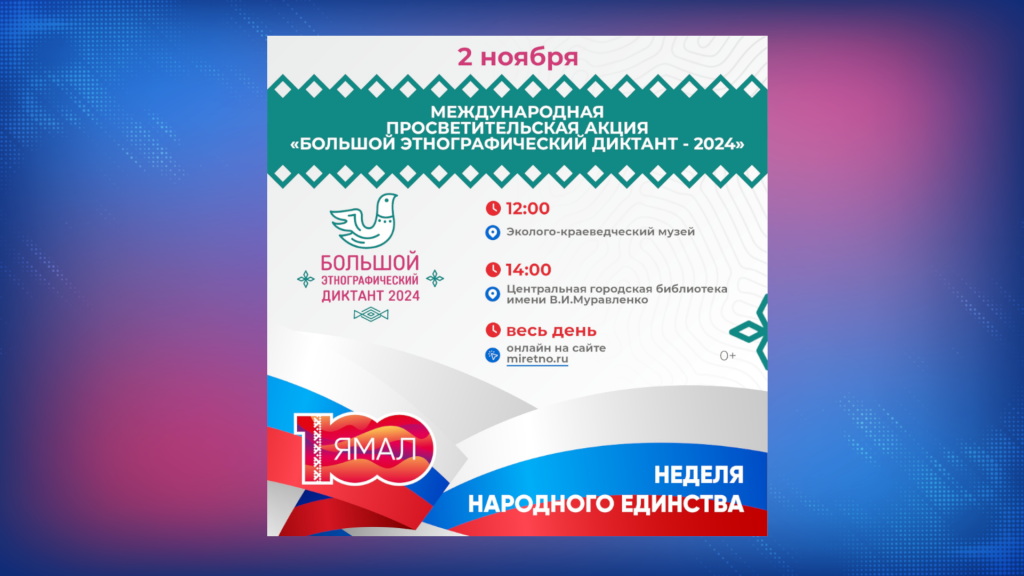 2 ноября

МЕЖДУНАРОДНАЯ ПРОСВЕТИТЕЛЬСКАЯ АКЦИЯ «БОЛЬШОЙ ЭТНОГРАФИЧЕСКИЙ ДИКТАНТ - 2024»

БОЛЬШОЙ ЭТНОГРАФИЧЕСКИЙ ДИКТАНТ 2024

12:00
Эколого-краеведческий музей

14:00
Центральная городская библиотека имени В.И.Муравленко

весь день
онлайн на сайте miretno.ru

0+

100 ЯМАЛ

НЕДЕЛЯ НАРОДНОГО ЕДИНСТВА